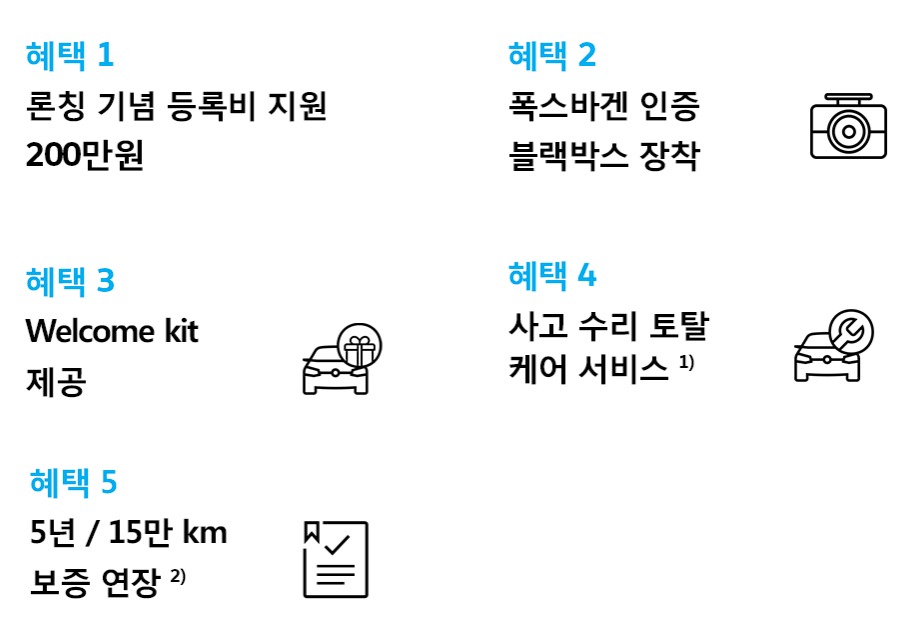 혜택 1
론칭 기념 등록비 지원
200만원

혜택 2
폭스바겐 인증
블랙박스 장착

혜택 3
Welcome kit
제공

혜택 4
사고 수리 토탈
케어 서비스 $^{1)}$

혜택 5
5년 / 15만 km
보증 연장 $^{2)}$